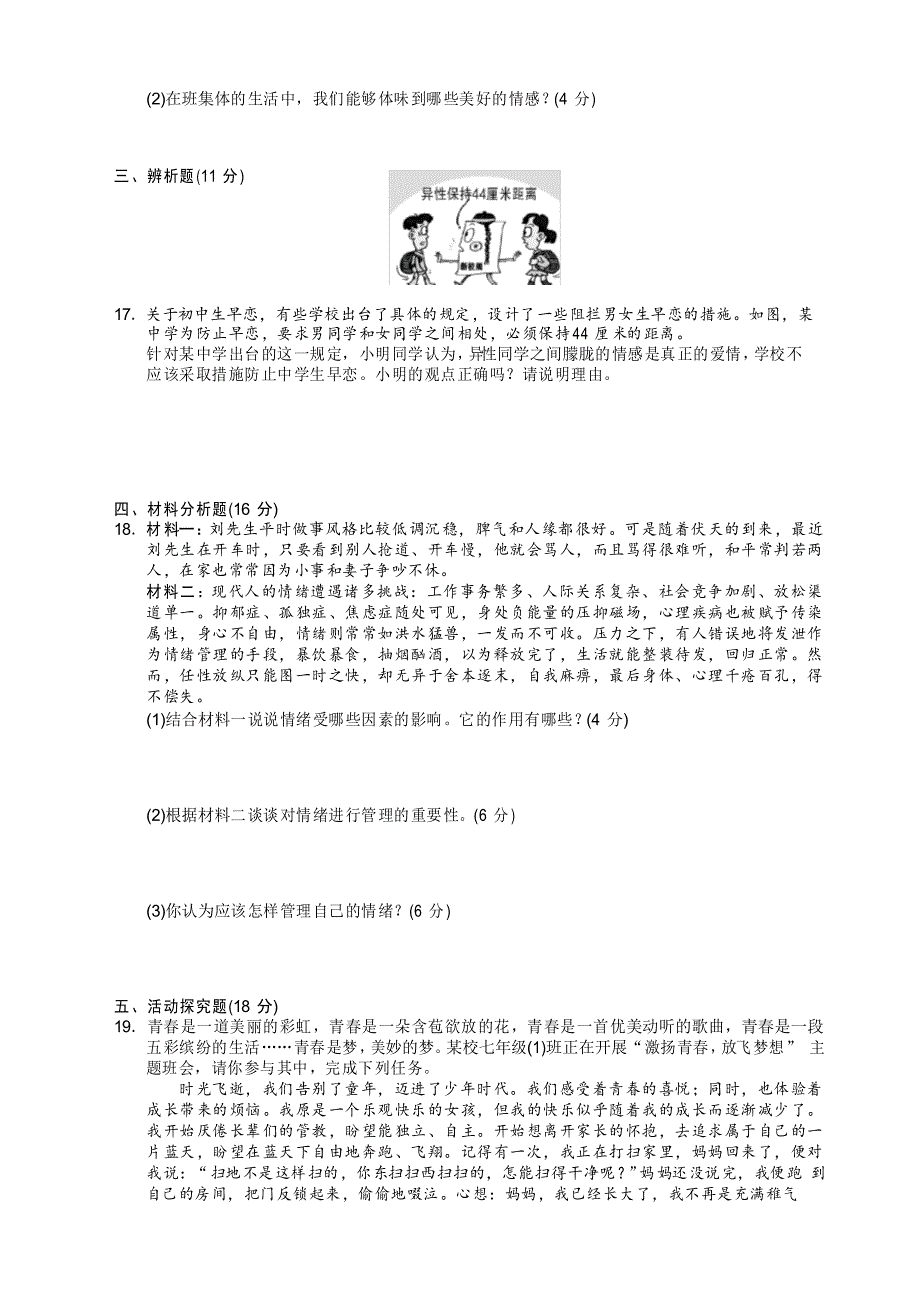 (2)在班集体的生活中，我们能够体味到哪些美好的情感？(4 分)

三、辨析题(11 分)

异性保持44厘米距离

新校规

17. 关于初中生早恋，有些学校出台了具体的规定，设计了一些阻拦男女生早恋的措施。如图，某中学为防止早恋，要求男同学和女同学之间相处，必须保持44 厘米的距离。
针对某中学出台的这一规定，小明同学认为，异性同学之间朦胧的情感是真正的爱情，学校不应该采取措施防止中学生早恋。小明的观点正确吗？请说明理由。

四、材料分析题(16 分)
18. 材料一：刘先生平时做事风格比较低调沉稳，脾气和人缘都很好。可是随着伏天的到来，最近刘先生在开车时，只要看到别人抢道、开车慢，他就会骂人，而且骂得很难听，和平常判若两人，在家也常常因为小事和妻子争吵不休。
材料二：现代人的情绪遭遇诸多挑战：工作事务繁多、人际关系复杂、社会竞争加剧、放松渠道单一。抑郁症、孤独症、焦虑症随处可见，身处负能量的压抑磁场，心理疾病也被赋予传染属性，身心不自由，情绪则常常如洪水猛兽，一发而不可收。压力之下，有人错误地将发泄作为情绪管理的手段，暴饮暴食，抽烟酗酒，以为释放完了，生活就能整装待发，回归正常。然而，任性放纵只能图一时之快，却无异于舍本逐末，自我麻痹，最后身体、心理千疮百孔，得不偿失。
(1)结合材料一说说情绪受哪些因素的影响。它的作用有哪些？(4 分)

(2)根据材料二谈谈对情绪进行管理的重要性。(6 分)

(3)你认为应该怎样管理自己的情绪？(6 分)

五、活动探究题(18 分)
19. 青春是一道美丽的彩虹，青春是一朵含苞欲放的花，青春是一首优美动听的歌曲，青春是一段五彩缤纷的生活……青春是梦，美妙的梦。某校七年级(1)班正在开展“激扬青春，放飞梦想” 主题班会，请你参与其中，完成下列任务。
时光飞逝，我们告别了童年，迈进了少年时代。我们感受着青春的喜悦；同时，也体验着成长带来的烦恼。我原是一个乐观快乐的女孩，但我的快乐似乎随着我的成长而逐渐减少了。我开始厌倦长辈们的管教，盼望能独立、自主。开始想离开家长的怀抱，去追求属于自己的一片蓝天，盼望在蓝天下自由地奔跑、飞翔。记得有一次，我正在打扫家里，妈妈回来了，便对我说：“扫地不是这样扫的，你东扫扫西扫扫的，怎能扫得干净呢？”妈妈还没说完，我便跑 到自己的房间，把门反锁起来，偷偷地啜泣。心想：妈妈，我已经长大了，我不再是充满稚气